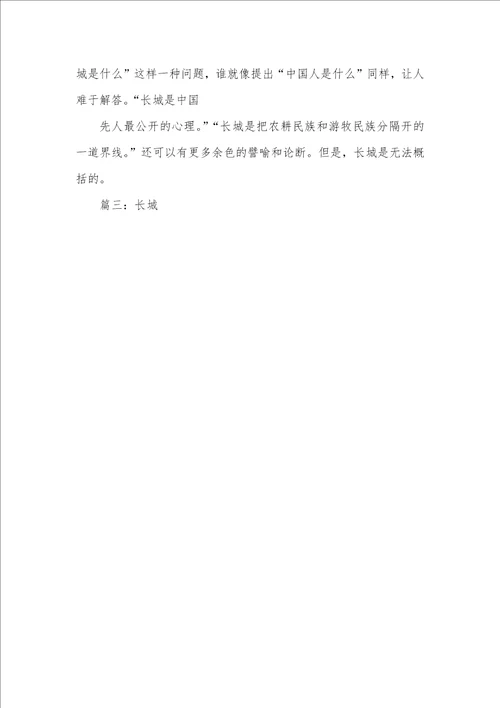 城是什么”这样一种问题，谁就像提出“中国人是什么”同样，让人难于解答。“长城是中国

先人最公开的心理。”“长城是把农耕民族和游牧民族分隔开的一道界线。”还可以有更多余色的譬喻和论断。但是，长城是无法概括的。

篇三：长城